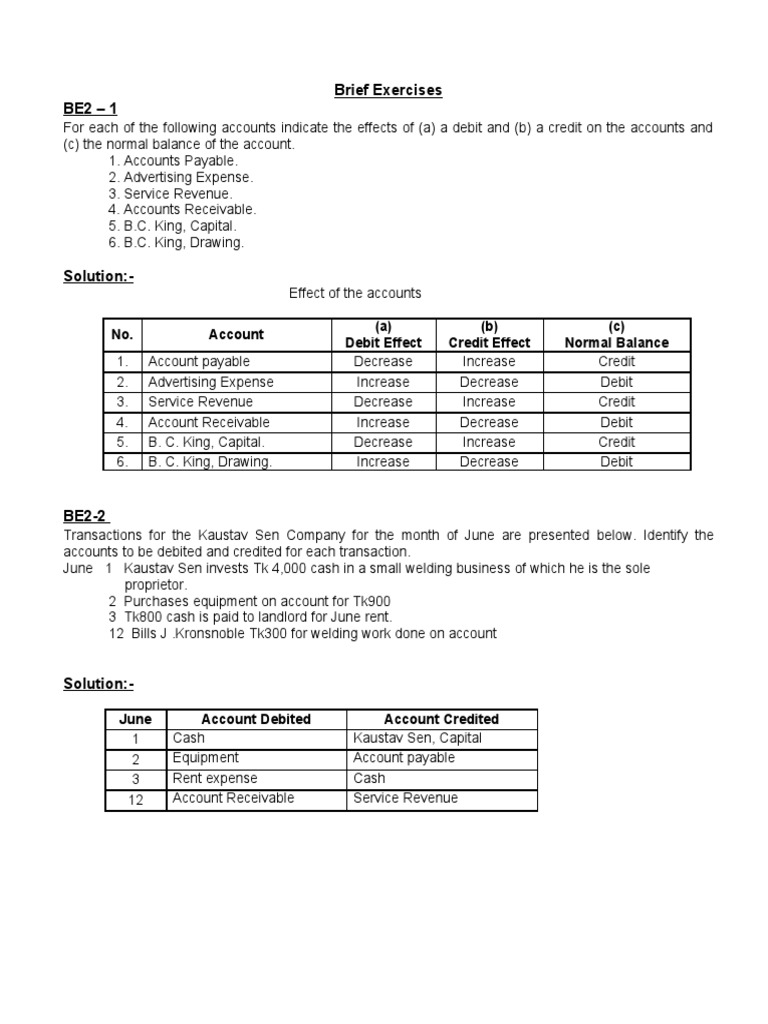 Brief Exercises

BE2 – 1

For each of the following accounts indicate the effects of (a) a debit and (b) a credit on the accounts and (c) the normal balance of the account.

1. Accounts Payable.
2. Advertising Expense.
3. Service Revenue.
4. Accounts Receivable.
5. B.C. King, Capital.
6. B.C. King, Drawing.

Solution:-

Effect of the accounts

| No. | Account | (a) Debit Effect | (b) Credit Effect | (c) Normal Balance |
|---|---|---|---|---|
| 1. | Account payable | Decrease | Increase | Credit |
| 2. | Advertising Expense | Increase | Decrease | Debit |
| 3. | Service Revenue | Decrease | Increase | Credit |
| 4. | Account Receivable | Increase | Decrease | Debit |
| 5. | B. C. King, Capital. | Decrease | Increase | Credit |
| 6. | B. C. King, Drawing. | Increase | Decrease | Debit |

BE2-2

Transactions for the Kaustav Sen Company for the month of June are presented below. Identify the accounts to be debited and credited for each transaction.

June 1 Kaustav Sen invests Tk 4,000 cash in a small welding business of which he is the sole proprietor.
2 Purchases equipment on account for Tk900
3 Tk800 cash is paid to landlord for June rent.
12 Bills J .Kronsnoble Tk300 for welding work done on account

Solution:-

| June | Account Debited | Account Credited |
|---|---|---|
| 1 | Cash | Kaustav Sen, Capital |
| 2 | Equipment | Account payable |
| 3 | Rent expense | Cash |
| 12 | Account Receivable | Service Revenue |